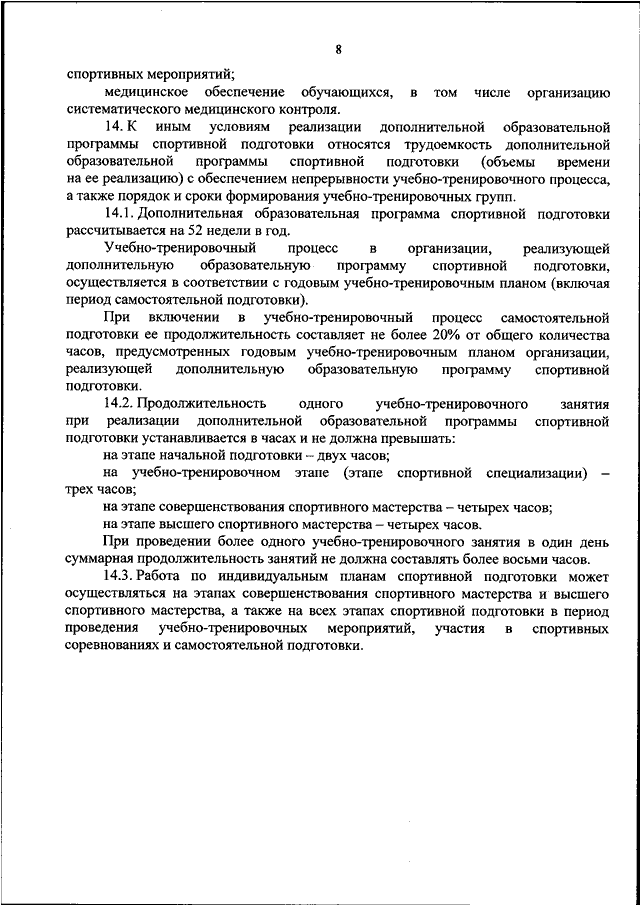 8

спортивных мероприятий;

медицинское обеспечение обучающихся, в том числе организацию систематического медицинского контроля.

14. К иным условиям реализации дополнительной образовательной программы спортивной подготовки относятся трудоемкость дополнительной образовательной программы спортивной подготовки (объемы времени на ее реализацию) с обеспечением непрерывности учебно-тренировочного процесса, а также порядок и сроки формирования учебно-тренировочных групп.

14.1. Дополнительная образовательная программа спортивной подготовки рассчитывается на 52 недели в год.

Учебно-тренировочный процесс в организации, реализующей дополнительную образовательную программу спортивной подготовки, осуществляется в соответствии с годовым учебно-тренировочным планом (включая период самостоятельной подготовки).

При включении в учебно-тренировочный процесс самостоятельной подготовки ее продолжительность составляет не более 20% от общего количества часов, предусмотренных годовым учебно-тренировочным планом организации, реализующей дополнительную образовательную программу спортивной подготовки.

14.2. Продолжительность одного учебно-тренировочного занятия при реализации дополнительной образовательной программы спортивной подготовки устанавливается в часах и не должна превышать:

на этапе начальной подготовки – двух часов;

на учебно-тренировочном этапе (этапе спортивной специализации) – трех часов;

на этапе совершенствования спортивного мастерства – четырех часов;

на этапе высшего спортивного мастерства – четырех часов.

При проведении более одного учебно-тренировочного занятия в один день суммарная продолжительность занятий не должна составлять более восьми часов.

14.3. Работа по индивидуальным планам спортивной подготовки может осуществляться на этапах совершенствования спортивного мастерства и высшего спортивного мастерства, а также на всех этапах спортивной подготовки в период проведения учебно-тренировочных мероприятий, участия в спортивных соревнованиях и самостоятельной подготовки.